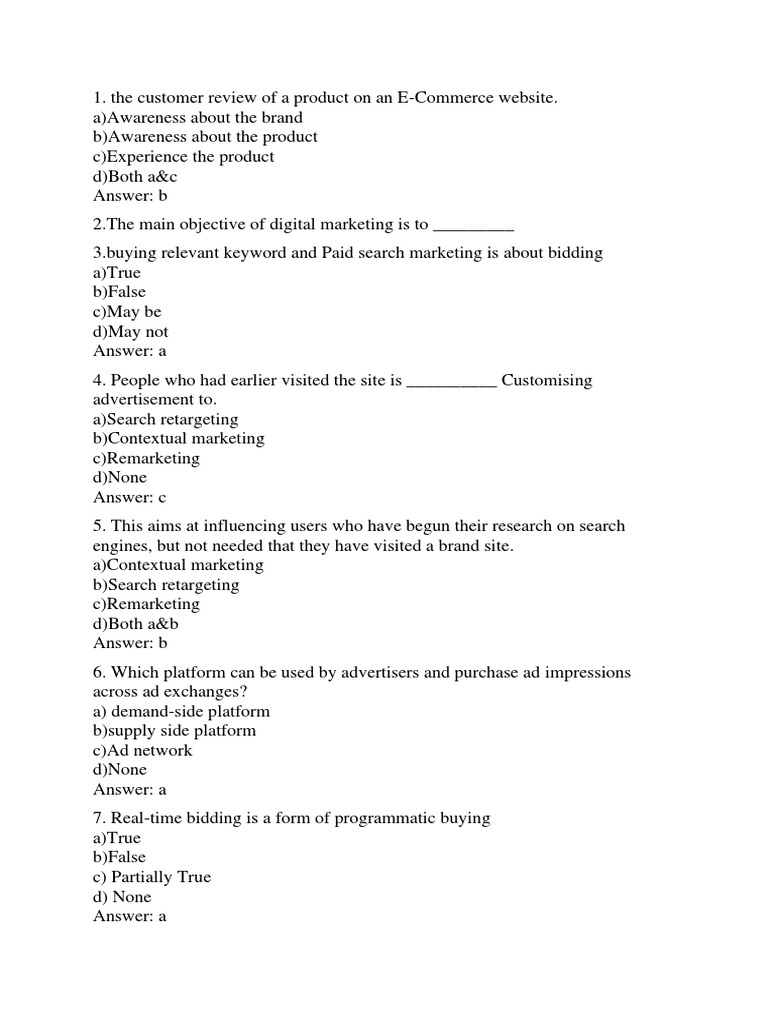 1. the customer review of a product on an E-Commerce website.
a)Awareness about the brand
b)Awareness about the product
c)Experience the product
d)Both a&c
Answer: b

2.The main objective of digital marketing is to _________

3.buying relevant keyword and Paid search marketing is about bidding
a)True
b)False
c)May be
d)May not
Answer: a

4. People who had earlier visited the site is __________ Customising advertisement to.
a)Search retargeting
b)Contextual marketing
c)Remarketing
d)None
Answer: c

5. This aims at influencing users who have begun their research on search engines, but not needed that they have visited a brand site.
a)Contextual marketing
b)Search retargeting
c)Remarketing
d)Both a&b
Answer: b

6. Which platform can be used by advertisers and purchase ad impressions across ad exchanges?
a) demand-side platform
b)supply side platform
c)Ad network
d)None
Answer: a

7. Real-time bidding is a form of programmatic buying
a)True
b)False
c) Partially True
d) None
Answer: a